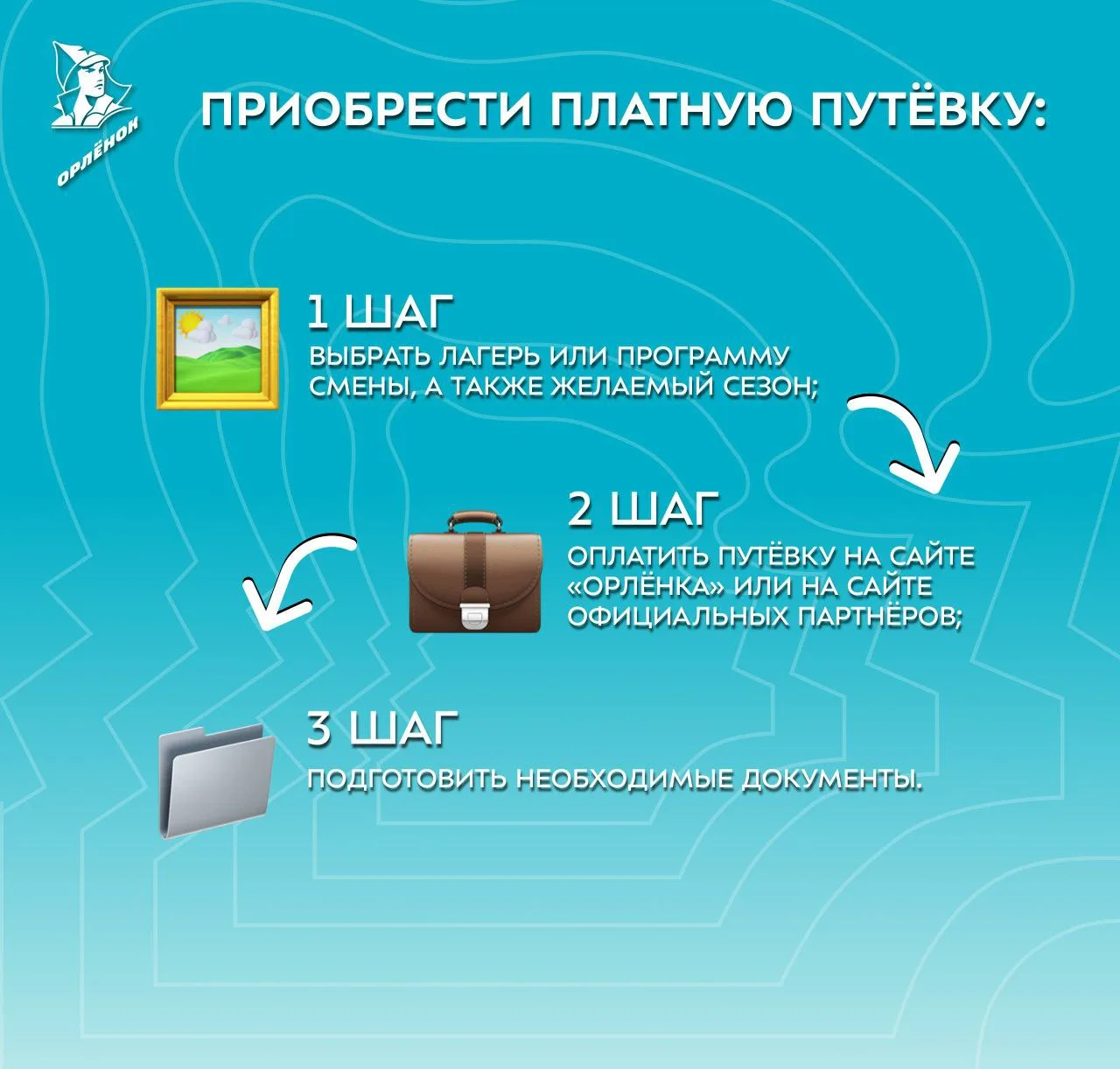 ОРЛЁНОК

ПРИОБРЕСТИ ПЛАТНУЮ ПУТЁВКУ:

1 ШАГ
ВЫБРАТЬ ЛАГЕРЬ ИЛИ ПРОГРАММУ СМЕНЫ, А ТАКЖЕ ЖЕЛАЕМЫЙ СЕЗОН;

2 ШАГ
ОПЛАТИТЬ ПУТЁВКУ НА САЙТЕ «ОРЛЁНКА» ИЛИ НА САЙТЕ ОФИЦИАЛЬНЫХ ПАРТНЁРОВ;

3 ШАГ
ПОДГОТОВИТЬ НЕОБХОДИМЫЕ ДОКУМЕНТЫ.